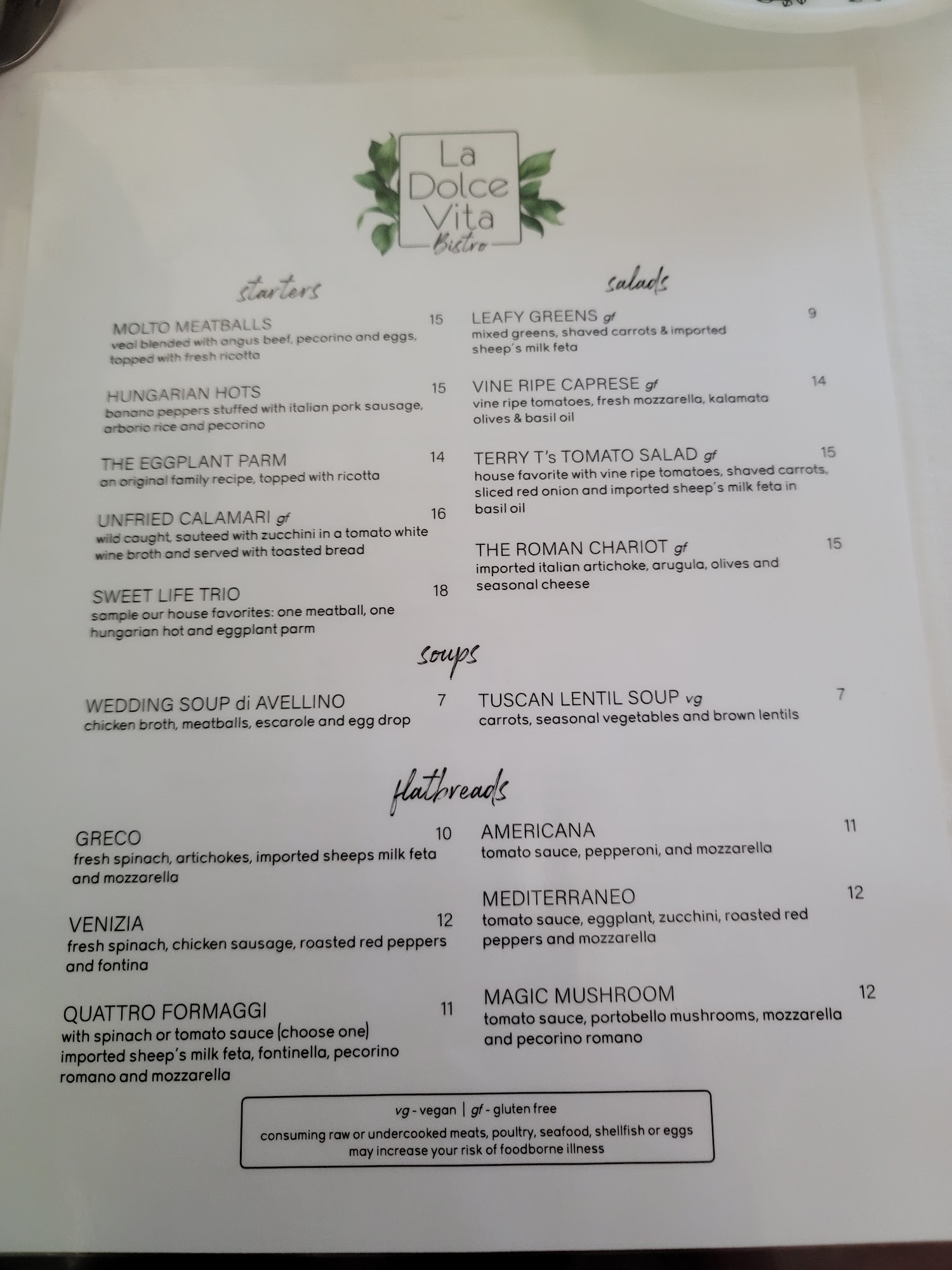 La Dolce Vita
Bistro

starters

MOLTO MEATBALLS 15
veal blended with angus beef, pecorino and eggs, topped with fresh ricotta

HUNGARIAN HOTS 15
banana peppers stuffed with italian pork sausage, arborio rice and pecorino

THE EGGPLANT PARM 14
an original family recipe, topped with ricotta

UNFRIED CALAMARI gf 16
wild caught, sauteed with zucchini in a tomato white wine broth and served with toasted bread

SWEET LIFE TRIO 18
sample our house favorites: one meatball, one hungarian hot and eggplant parm

salads

LEAFY GREENS gf 9
mixed greens, shaved carrots & imported sheep's milk feta

VINE RIPE CAPRESE gf 14
vine ripe tomatoes, fresh mozzarella, kalamata olives & basil oil

TERRY T's TOMATO SALAD gf 15
house favorite with vine ripe tomatoes, shaved carrots, sliced red onion and imported sheep's milk feta in basil oil

THE ROMAN CHARIOT gf 15
imported italian artichoke, arugula, olives and seasonal cheese

soups

WEDDING SOUP di AVELLINO 7
chicken broth, meatballs, escarole and egg drop

TUSCAN LENTIL SOUP vg 7
carrots, seasonal vegetables and brown lentils

flatbreads

GRECO 10
fresh spinach, artichokes, imported sheeps milk feta and mozzarella

VENIZIA 12
fresh spinach, chicken sausage, roasted red peppers and fontina

QUATTRO FORMAGGI 11
with spinach or tomato sauce (choose one) imported sheep's milk feta, fontinella, pecorino romano and mozzarella

AMERICANA 11
tomato sauce, pepperoni, and mozzarella

MEDITERRANEO 12
tomato sauce, eggplant, zucchini, roasted red peppers and mozzarella

MAGIC MUSHROOM 12
tomato sauce, portobello mushrooms, mozzarella and pecorino romano

vg - vegan | gf - gluten free
consuming raw or undercooked meats, poultry, seafood, shellfish or eggs may increase your risk of foodborne illness